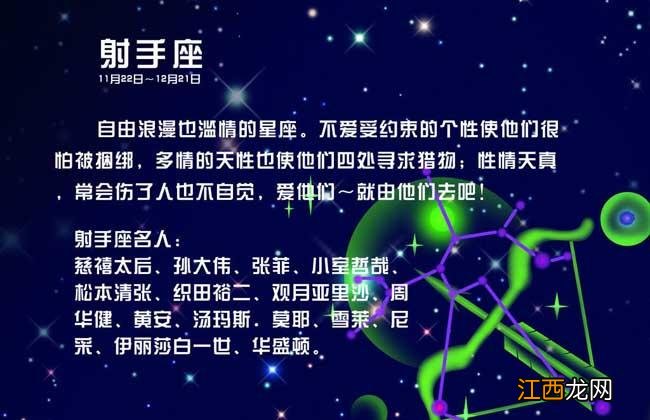 射手座
11月22日～12月21日

自由浪漫也滥情的星座。不爱受约束的个性使他们很怕被捆绑，多情的天性也使他们四处寻求猎物；性情天真，常会伤了人也不自觉，爱他们～就由他们去吧！

射手座名人：
慈禧太后、孙大伟、张菲、小室哲哉、松本清张、织田裕二、观月亚里沙、周华健、黄安、汤玛斯．莫耶、雪莱、尼采、伊丽莎白一世、华盛顿。

江西龙网